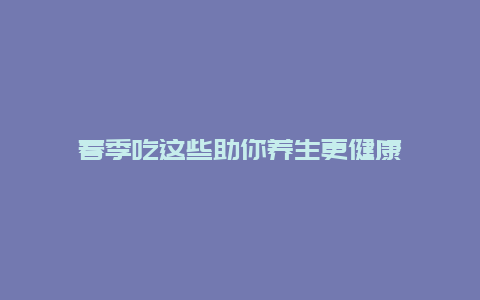 春季吃这些助你养生更健康